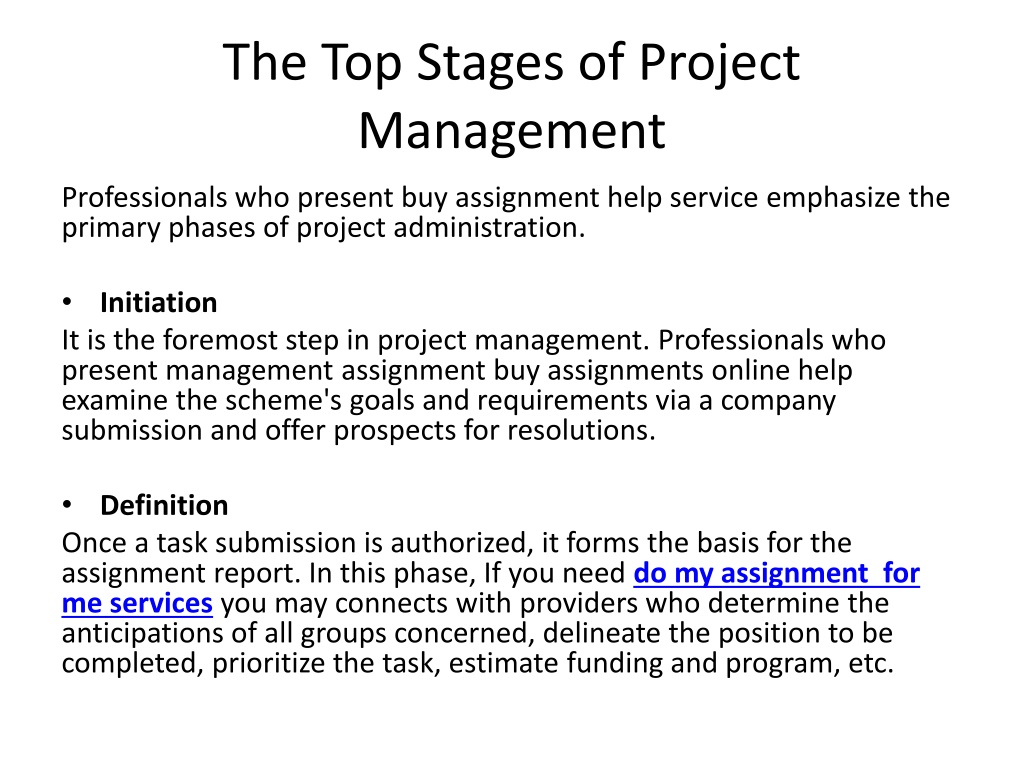 The Top Stages of Project Management

Professionals who present buy assignment help service emphasize the primary phases of project administration.

• Initiation
It is the foremost step in project management. Professionals who present management assignment buy assignments online help examine the scheme's goals and requirements via a company submission and offer prospects for resolutions.

• Definition
Once a task submission is authorized, it forms the basis for the assignment report. In this phase, If you need do my assignment for me services you may connects with providers who determine the anticipations of all groups concerned, delineate the position to be completed, prioritize the task, estimate funding and program, etc.